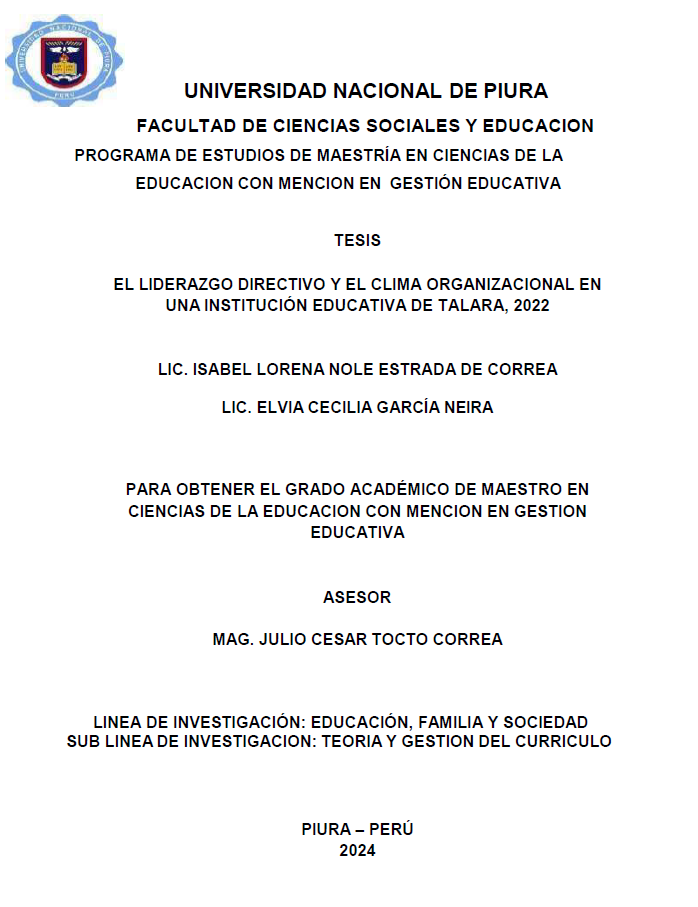 UNIVERSIDAD NACIONAL DE PIURA
PERU

UNIVERSIDAD NACIONAL DE PIURA

FACULTAD DE CIENCIAS SOCIALES Y EDUCACION

PROGRAMA DE ESTUDIOS DE MAESTRÍA EN CIENCIAS DE LA EDUCACION CON MENCION EN GESTIÓN EDUCATIVA

TESIS

EL LIDERAZGO DIRECTIVO Y EL CLIMA ORGANIZACIONAL EN UNA INSTITUCIÓN EDUCATIVA DE TALARA, 2022

LIC. ISABEL LORENA NOLE ESTRADA DE CORREA

LIC. ELVIA CECILIA GARCÍA NEIRA

PARA OBTENER EL GRADO ACADÉMICO DE MAESTRO EN CIENCIAS DE LA EDUCACION CON MENCION EN GESTION EDUCATIVA

ASESOR

MAG. JULIO CESAR TOCTO CORREA

LINEA DE INVESTIGACIÓN: EDUCACIÓN, FAMILIA Y SOCIEDAD
SUB LINEA DE INVESTIGACION: TEORIA Y GESTION DEL CURRICULO

PIURA – PERÚ
2024